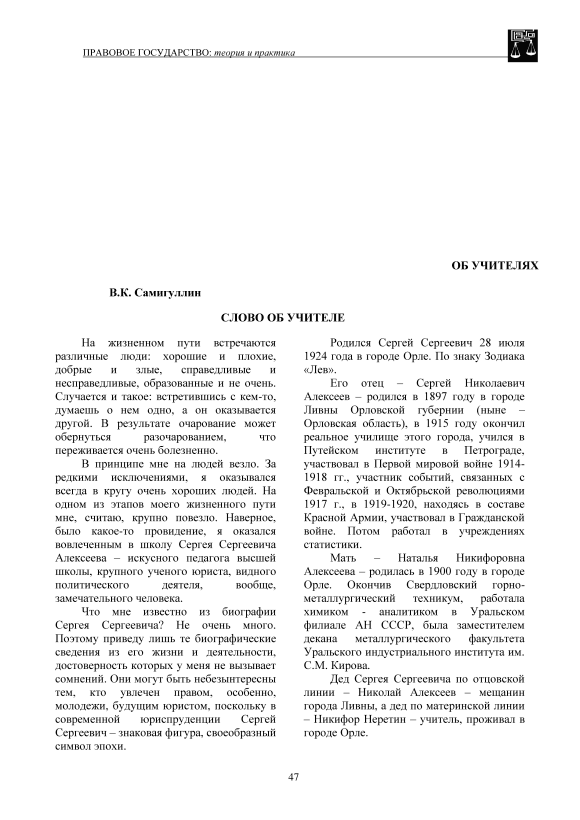 ПРАВОВОЕ ГОСУДАРСТВО: теория и практика

ОБ УЧИТЕЛЯХ

В.К. Самигуллин

СЛОВО ОБ УЧИТЕЛЕ

На жизненном пути встречаются различные люди: хорошие и плохие, добрые и злые, справедливые и несправедливые, образованные и не очень. Случается и такое: встретившись с кем-то, думаешь о нем одно, а он оказывается другой. В результате очарование может обернуться разочарованием, что переживается очень болезненно.

В принципе мне на людей везло. За редкими исключениями, я оказывался всегда в кругу очень хороших людей. На одном из этапов моего жизненного пути мне, считаю, крупно повезло. Наверное, было какое-то провидение, я оказался вовлеченным в школу Сергея Сергеевича Алексеева – искусного педагога высшей школы, крупного ученого юриста, видного политического деятеля, вообще, замечательного человека.

Что мне известно из биографии Сергея Сергеевича? Не очень много. Поэтому приведу лишь те биографические сведения из его жизни и деятельности, достоверность которых у меня не вызывает сомнений. Они могут быть небезынтересны тем, кто увлечен правом, особенно, молодежи, будущим юристом, поскольку в современной юриспруденции Сергей Сергеевич – знаковая фигура, своеобразный символ эпохи.

Родился Сергей Сергеевич 28 июля 1924 года в городе Орле. По знаку Зодиака «Лев».

Его отец – Сергей Николаевич Алексеев – родился в 1897 году в городе Ливны Орловской губернии (ныне – Орловская область), в 1915 году окончил реальное училище этого города, учился в Путейском институте в Петрограде, участвовал в Первой мировой войне 1914-1918 гг., участник событий, связанных с Февральской и Октябрьской революциями 1917 г., в 1919-1920, находясь в составе Красной Армии, участвовал в Гражданской войне. Потом работал в учреждениях статистики.

Мать – Наталья Никифоровна Алексеева – родилась в 1900 году в городе Орле. Окончив Свердловский горно-металлургический техникум, работала химиком - аналитиком в Уральском филиале АН СССР, была заместителем декана металлургического факультета Уральского индустриального института им. С.М. Кирова.

Дед Сергея Сергеевича по отцовской линии – Николай Алексеев – мещанин города Ливны, а дед по материнской линии – Никифор Неретин – учитель, проживал в городе Орле.

47